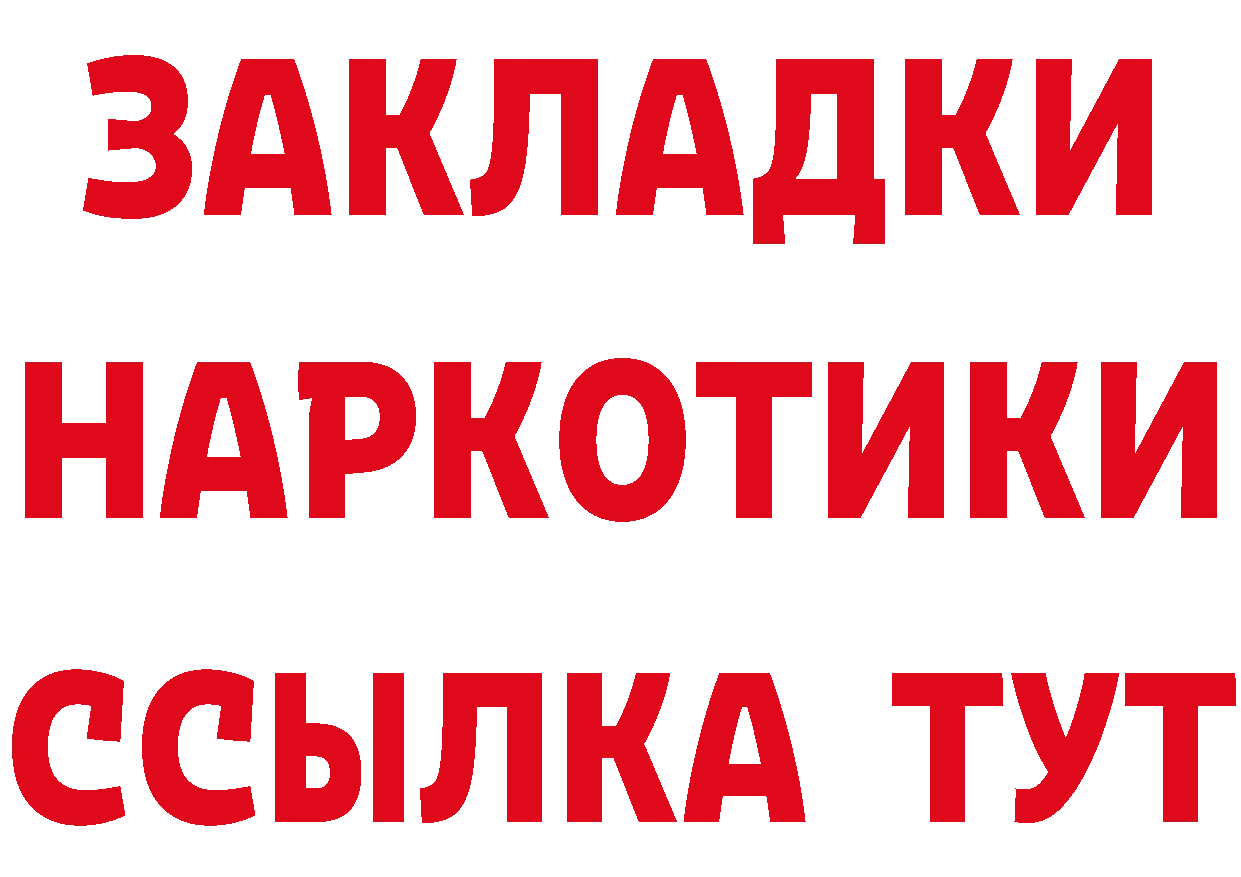 ЗАКЛАДКИ
НАРКОТИКИ
ССЫЛКА ТУТ